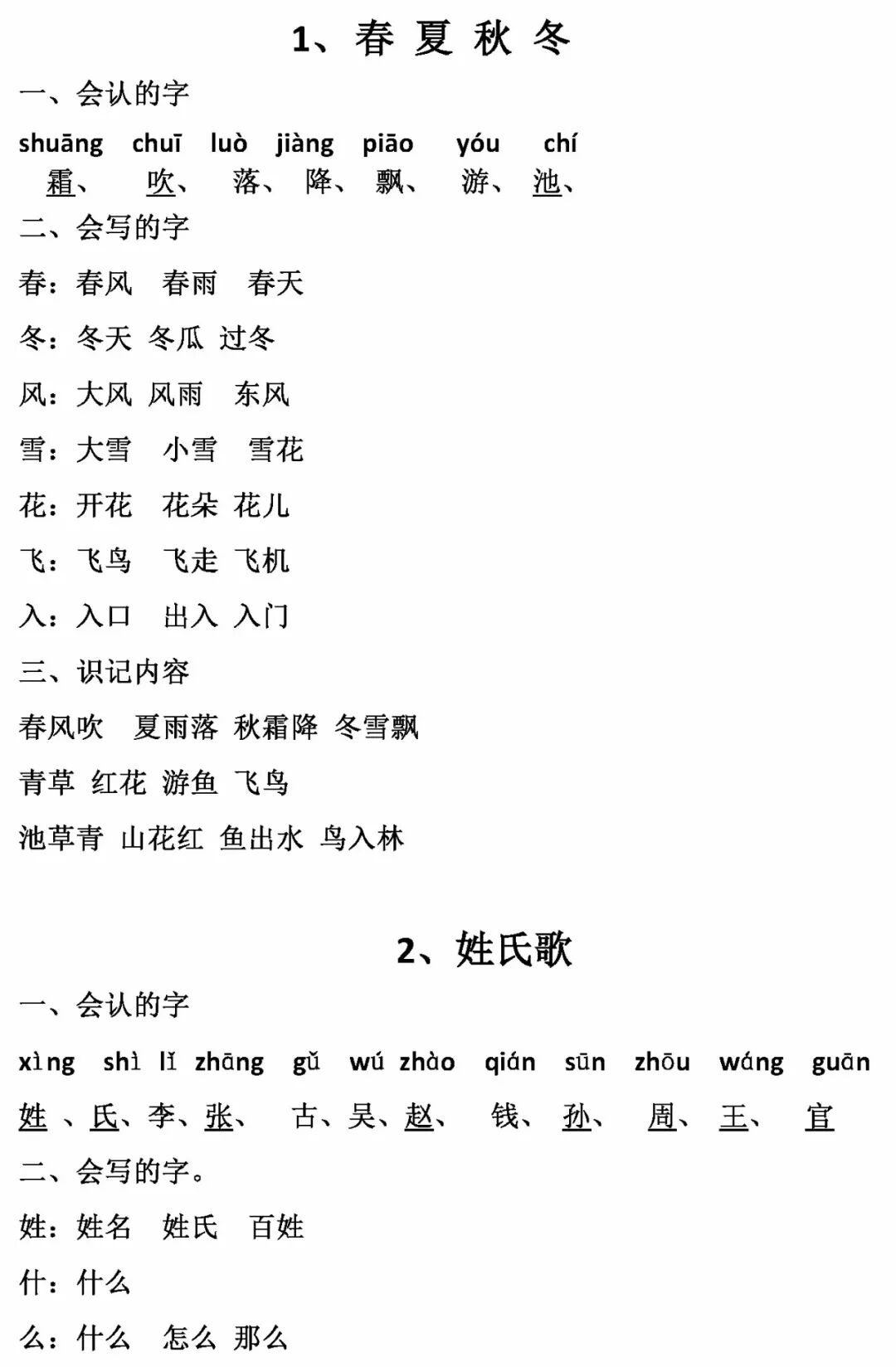 1、春 夏 秋 冬

一、会认的字

shuāng chuī luò jiàng piāo yóu chí
霜、 吹、 落、 降、 飘、 游、 池、

二、会写的字

春：春风 春雨 春天

冬：冬天 冬瓜 过冬

风：大风 风雨 东风

雪：大雪 小雪 雪花

花：开花 花朵 花儿

飞：飞鸟 飞走 飞机

入：入口 出入 入门

三、识记内容

春风吹 夏雨落 秋霜降 冬雪飘

青草 红花 游鱼 飞鸟

池草青 山花红 鱼出水 鸟入林

2、姓氏歌

一、会认的字

xìng shì lǐ zhāng gǔ wú zhào qián sūn zhōu wáng guān
姓 、氏、李、张、 古、吴、赵、 钱、 孙、 周、 王、 官

二、会写的字。

姓：姓名 姓氏 百姓

什：什么

么：什么 怎么 那么